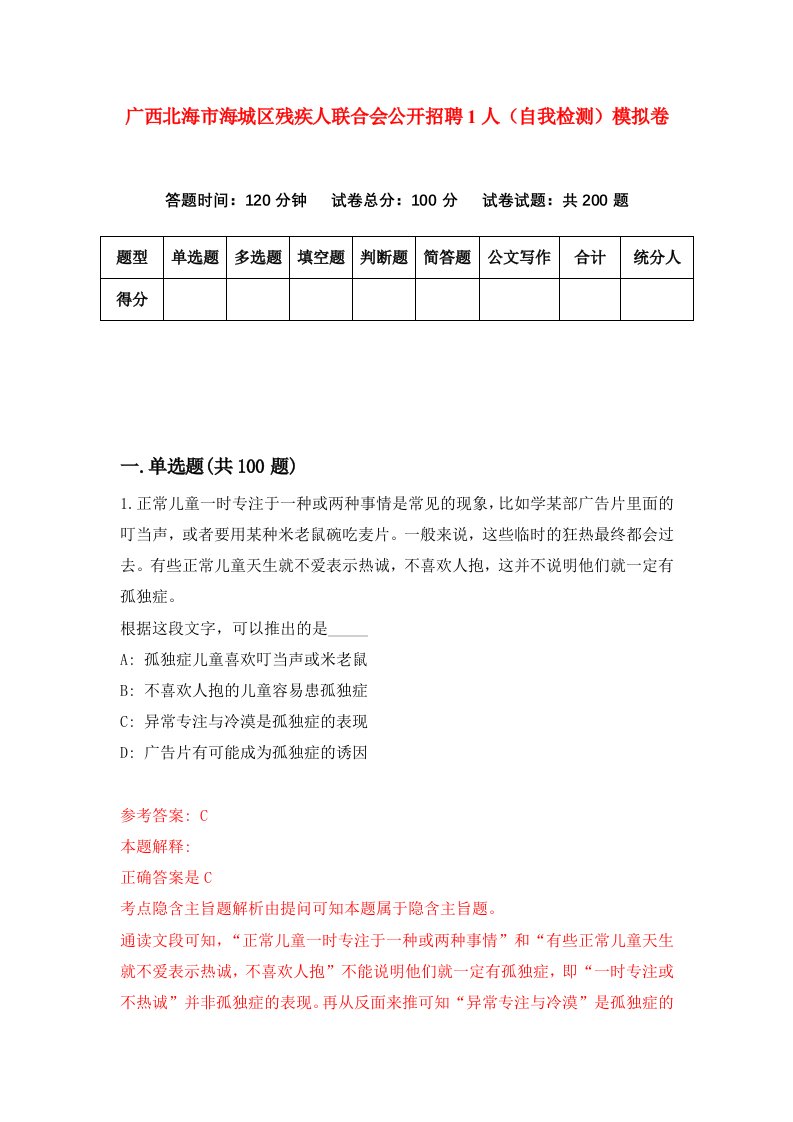 广西北海市海城区残疾人联合会公开招聘1人（自我检测）模拟卷

答题时间：120分钟　试卷总分：100分　试卷试题：共200题

| 题型 | 单选题 | 多选题 | 填空题 | 判断题 | 简答题 | 公文写作 | 合计 | 统分人 |
|---|---|---|---|---|---|---|---|---|
| 得分 | | | | | | | | |

一.单选题(共100题)

1.正常儿童一时专注于一种或两种事情是常见的现象，比如学某部广告片里面的叮当声，或者要用某种米老鼠碗吃麦片。一般来说，这些临时的狂热最终都会过去。有些正常儿童天生就不爱表示热诚，不喜欢人抱，这并不说明他们就一定有孤独症。

根据这段文字，可以推出的是_____

A: 孤独症儿童喜欢叮当声或米老鼠

B: 不喜欢人抱的儿童容易患孤独症

C: 异常专注与冷漠是孤独症的表现

D: 广告片有可能成为孤独症的诱因

参考答案: C

本题解释:

正确答案是C

考点隐含主旨题解析由提问可知本题属于隐含主旨题。

通读文段可知，“正常儿童一时专注于一种或两种事情”和“有些正常儿童天生就不爱表示热诚，不喜欢人抱”不能说明他们就一定有孤独症，即“一时专注或不热诚”并非孤独症的表现。再从反面来推可知“异常专注与冷漠”是孤独症的